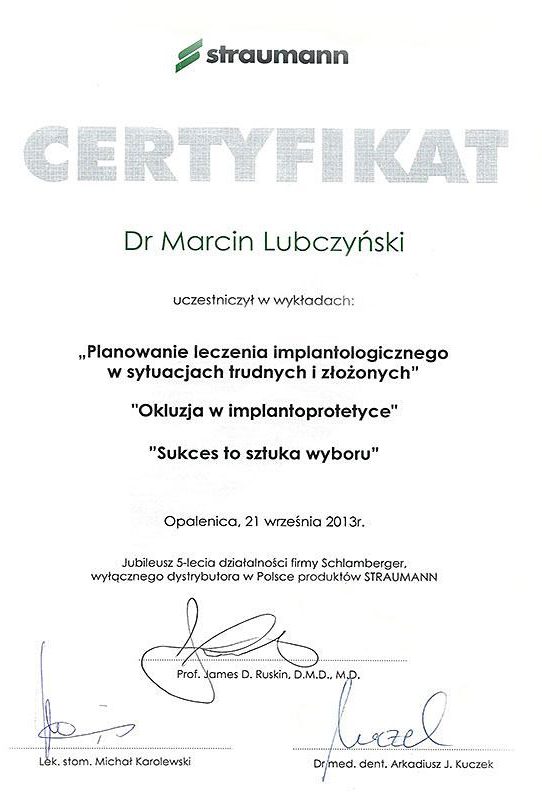 straumann

CERTYFIKAT

Dr Marcin Lubczyński

uczestniczył w wykładach:

„Planowanie leczenia implantologicznego w sytuacjach trudnych i złożonych"

"Okluzja w implantoprotetyce"

"Sukces to sztuka wyboru"

Opalenica, 21 września 2013r.

Jubileusz 5-lecia działalności firmy Schlamberger, wyłącznego dystrybutora w Polsce produktów STRAUMANN

Prof. James D. Ruskin, D.M.D., M.D.

Lek. stom. Michał Karolewski

Dr med. dent. Arkadiusz J. Kuczek